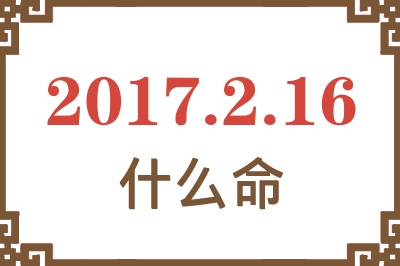 2017.2.16
什么命